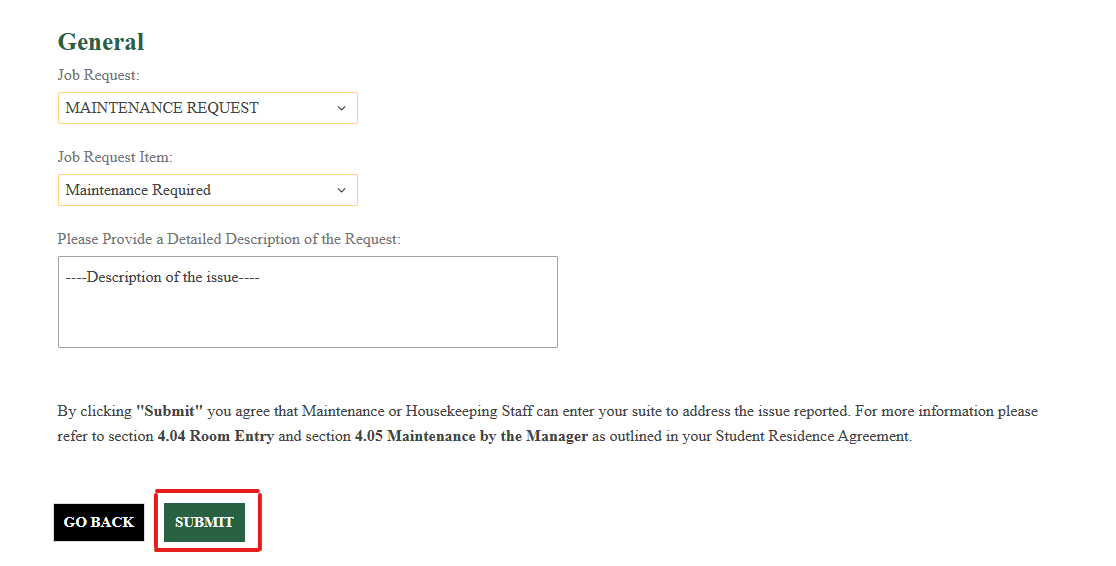 General

Job Request:

MAINTENANCE REQUEST

Job Request Item:

Maintenance Required

Please Provide a Detailed Description of the Request:

----Description of the issue----

By clicking "Submit" you agree that Maintenance or Housekeeping Staff can enter your suite to address the issue reported. For more information please refer to section 4.04 Room Entry and section 4.05 Maintenance by the Manager as outlined in your Student Residence Agreement.

GO BACK

SUBMIT